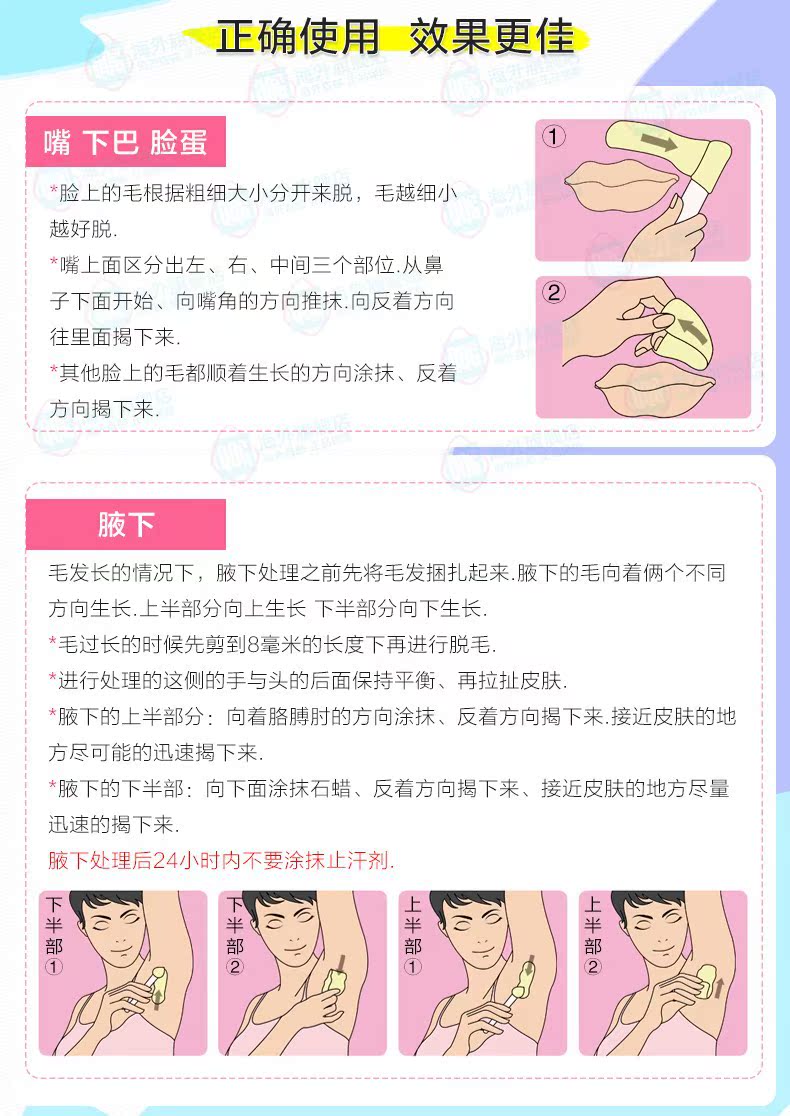 正确使用 效果更佳

嘴 下巴 脸蛋

*脸上的毛根据粗细大小分开来脱，毛越细小越好脱.

*嘴上面区分出左、右、中间三个部位.从鼻子下面开始、向嘴角的方向推抹.向反着方向往里面揭下来.

*其他脸上的毛都顺着生长的方向涂抹、反着方向揭下来.

①

②

腋下

毛发长的情况下，腋下处理之前先将毛发捆扎起来.腋下的毛向着俩个不同方向生长.上半部分向上生长 下半部分向下生长.

*毛过长的时候先剪到8毫米的长度下再进行脱毛.

*进行处理的这侧的手与头的后面保持平衡、再拉扯皮肤.

*腋下的上半部分：向着胳膊肘的方向涂抹、反着方向揭下来.接近皮肤的地方尽可能的迅速揭下来.

*腋下的下半部：向下面涂抹石蜡、反着方向揭下来、接近皮肤的地方尽量迅速的揭下来.

腋下处理后24小时内不要涂抹止汗剂.

下半部①

下半部②

上半部①

上半部②

海外旗舰店